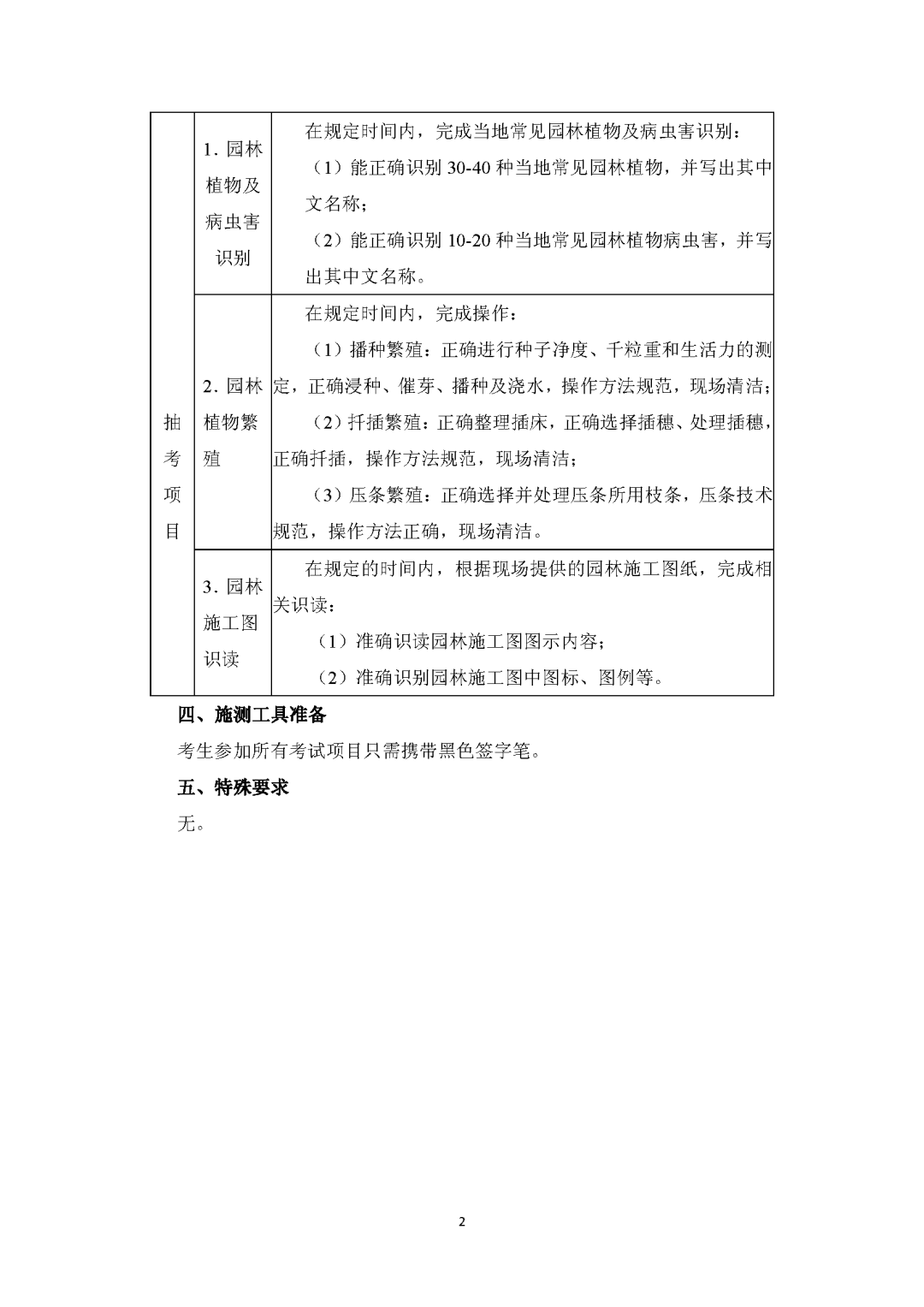 | 抽考项目 | 1. 园林植物及病虫害识别 | 在规定时间内，完成当地常见园林植物及病虫害识别：（1）能正确识别 30-40 种当地常见园林植物，并写出其中文名称；（2）能正确识别 10-20 种当地常见园林植物病虫害，并写出其中文名称。 |
|---|---|---|
| | 2. 园林植物繁殖 | 在规定时间内，完成操作：（1）播种繁殖：正确进行种子净度、千粒重和生活力的测定，正确浸种、催芽、播种及浇水，操作方法规范，现场清洁；（2）扦插繁殖：正确整理插床，正确选择插穗、处理插穗，正确扦插，操作方法规范，现场清洁；（3）压条繁殖：正确选择并处理压条所用枝条，压条技术规范，操作方法正确，现场清洁。 |
| | 3. 园林施工图识读 | 在规定的时间内，根据现场提供的园林施工图纸，完成相关识读：（1）准确识读园林施工图图示内容；（2）准确识别园林施工图中图标、图例等。 |

四、施测工具准备

考生参加所有考试项目只需携带黑色签字笔。

五、特殊要求

无。

2